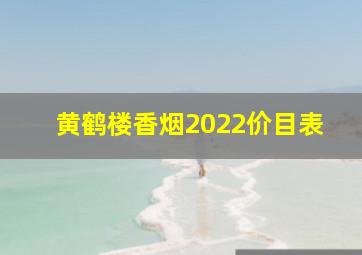 黄鹤楼香烟2022价目表